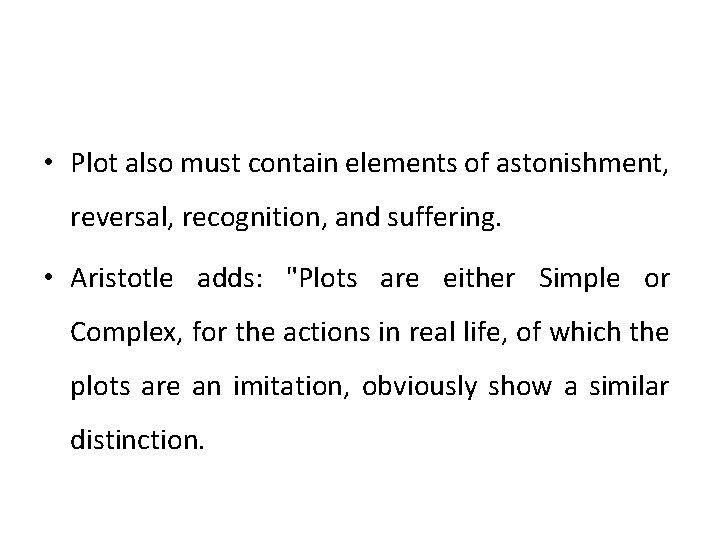 • Plot also must contain elements of astonishment, reversal, recognition, and suffering.

• Aristotle adds: "Plots are either Simple or Complex, for the actions in real life, of which the plots are an imitation, obviously show a similar distinction.